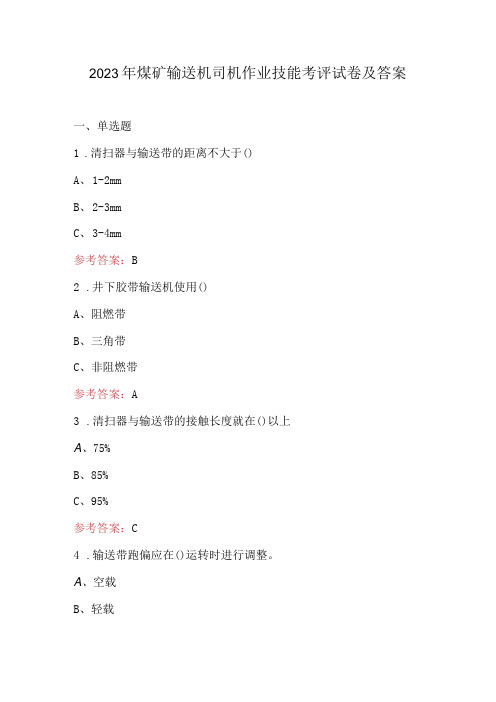 2023年煤矿输送机司机作业技能考评试卷及答案

一、单选题

1.清扫器与输送带的距离不大于()

A、1-2mm

B、2-3mm

C、3-4mm

参考答案：B

2.井下胶带输送机使用()

A、阻燃带

B、三角带

C、非阻燃带

参考答案：A

3.清扫器与输送带的接触长度就在()以上

A、75%

B、85%

C、95%

参考答案：C

4.输送带跑偏应在()运转时进行调整。

A、空载

B、轻载